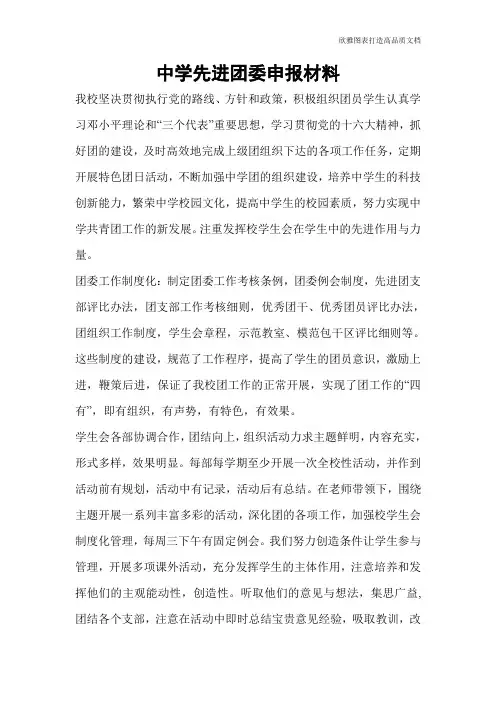 欣雅图表打造高品质文档

中学先进团委申报材料

我校坚决贯彻执行党的路线、方针和政策，积极组织团员学生认真学习邓小平理论和“三个代表”重要思想，学习贯彻党的十六大精神，抓好团的建设，及时高效地完成上级团组织下达的各项工作任务，定期开展特色团日活动，不断加强中学团的组织建设，培养中学生的科技创新能力，繁荣中学校园文化，提高中学生的校园素质，努力实现中学共青团工作的新发展。注重发挥校学生会在学生中的先进作用与力量。

团委工作制度化：制定团委工作考核条例，团委例会制度，先进团支部评比办法，团支部工作考核细则，优秀团干、优秀团员评比办法，团组织工作制度，学生会章程，示范教室、模范包干区评比细则等。这些制度的建设，规范了工作程序，提高了学生的团员意识，激励上进，鞭策后进，保证了我校团工作的正常开展，实现了团工作的“四有”，即有组织，有声势，有特色，有效果。

学生会各部协调合作，团结向上，组织活动力求主题鲜明，内容充实，形式多样，效果明显。每部每学期至少开展一次全校性活动，并作到活动前有规划，活动中有记录，活动后有总结。在老师带领下，围绕主题开展一系列丰富多彩的活动，深化团的各项工作，加强校学生会制度化管理，每周三下午有固定例会。我们努力创造条件让学生参与管理，开展多项课外活动，充分发挥学生的主体作用，注意培养和发挥他们的主观能动性，创造性。听取他们的意见与想法，集思广益，团结各个支部，注意在活动中即时总结宝贵意见经验，吸取教训，改